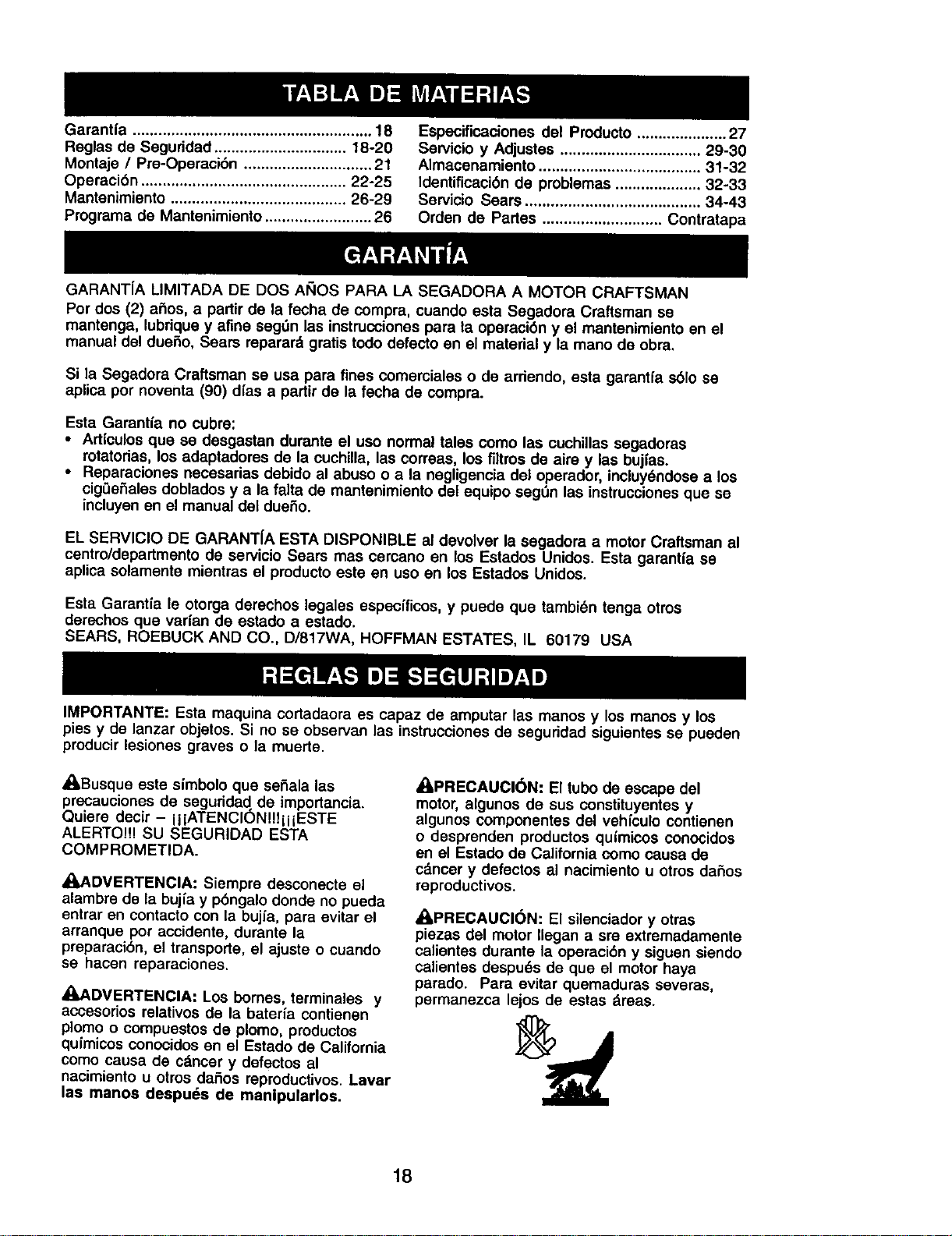 TABLA DE MATERIAS

Garantía 18
Reglas de Seguridad 18-20
Montaje / Pre-Operación 21
Operación 22-25
Mantenimiento 26-29
Programa de Mantenimiento 26

Especificaciones del Producto 27
Servicio y Adjustes 29-30
Almacenamiento 31-32
Identificación de problemas 32-33
Servicio Sears 34-43
Orden de Partes Contratapa

GARANTÍA

GARANTÍA LIMITADA DE DOS AÑOS PARA LA SEGADORA A MOTOR CRAFTSMAN
Por dos (2) años, a partir de la fecha de compra, cuando esta Segadora Craftsman se mantenga, lubrique y afine según las instrucciones para la operación y el mantenimiento en el manual del dueño, Sears reparará gratis todo defecto en el material y la mano de obra.

Si la Segadora Craftsman se usa para fines comerciales o de arriendo, esta garantía sólo se aplica por noventa (90) días a partir de la fecha de compra.

Esta Garantía no cubre:
• Artículos que se desgastan durante el uso normal tales como las cuchillas segadoras rotatorias, los adaptadores de la cuchilla, las correas, los filtros de aire y las bujías.
• Reparaciones necesarias debido al abuso o a la negligencia del operador, incluyéndose a los cigüeñales doblados y a la falta de mantenimiento del equipo según las instrucciones que se incluyen en el manual del dueño.

EL SERVICIO DE GARANTÍA ESTA DISPONIBLE al devolver la segadora a motor Craftsman al centro/departmento de servicio Sears mas cercano en los Estados Unidos. Esta garantía se aplica solamente mientras el producto este en uso en los Estados Unidos.

Esta Garantía le otorga derechos legales específicos, y puede que también tenga otros derechos que varían de estado a estado.
SEARS, ROEBUCK AND CO., D/817WA, HOFFMAN ESTATES, IL 60179 USA

REGLAS DE SEGURIDAD

IMPORTANTE: Esta maquina cortadaora es capaz de amputar las manos y los manos y los pies y de lanzar objetos. Si no se observan las instrucciones de seguridad siguientes se pueden producir lesiones graves o la muerte.

Busque este símbolo que señala las precauciones de seguridad de importancia. Quiere decir – ¡¡¡ATENCIÓN!!!¡¡¡ESTE ALERTO!!! SU SEGURIDAD ESTA COMPROMETIDA.

ADVERTENCIA: Siempre desconecte el alambre de la bujía y póngalo donde no pueda entrar en contacto con la bujía, para evitar el arranque por accidente, durante la preparación, el transporte, el ajuste o cuando se hacen reparaciones.

ADVERTENCIA: Los bornes, terminales y accesorios relativos de la batería contienen plomo o compuestos de plomo, productos químicos conocidos en el Estado de California como causa de cáncer y defectos al nacimiento u otros daños reproductivos. Lavar las manos después de manipularlos.

PRECAUCIÓN: El tubo de escape del motor, algunos de sus constituyentes y algunos componentes del vehículo contienen o desprenden productos químicos conocidos en el Estado de California como causa de cáncer y defectos al nacimiento u otros daños reproductivos.

PRECAUCIÓN: El silenciador y otras piezas del motor llegan a sre extremadamente calientes durante la operación y siguen siendo calientes después de que el motor haya parado. Para evitar quemaduras severas, permanezca lejos de estas áreas.

18